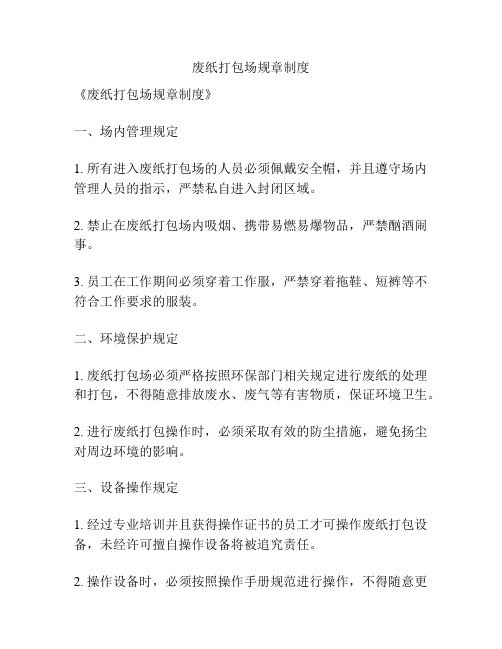 废纸打包场规章制度

《废纸打包场规章制度》

一、场内管理规定

1. 所有进入废纸打包场的人员必须佩戴安全帽，并且遵守场内管理人员的指示，严禁私自进入封闭区域。

2. 禁止在废纸打包场内吸烟、携带易燃易爆物品，严禁酗酒闹事。

3. 员工在工作期间必须穿着工作服，严禁穿着拖鞋、短裤等不符合工作要求的服装。

二、环境保护规定

1. 废纸打包场必须严格按照环保部门相关规定进行废纸的处理和打包，不得随意排放废水、废气等有害物质，保证环境卫生。

2. 进行废纸打包操作时，必须采取有效的防尘措施，避免扬尘对周边环境的影响。

三、设备操作规定

1. 经过专业培训并且获得操作证书的员工才可操作废纸打包设备，未经许可擅自操作设备将被追究责任。

2. 操作设备时，必须按照操作手册规范进行操作，不得随意更